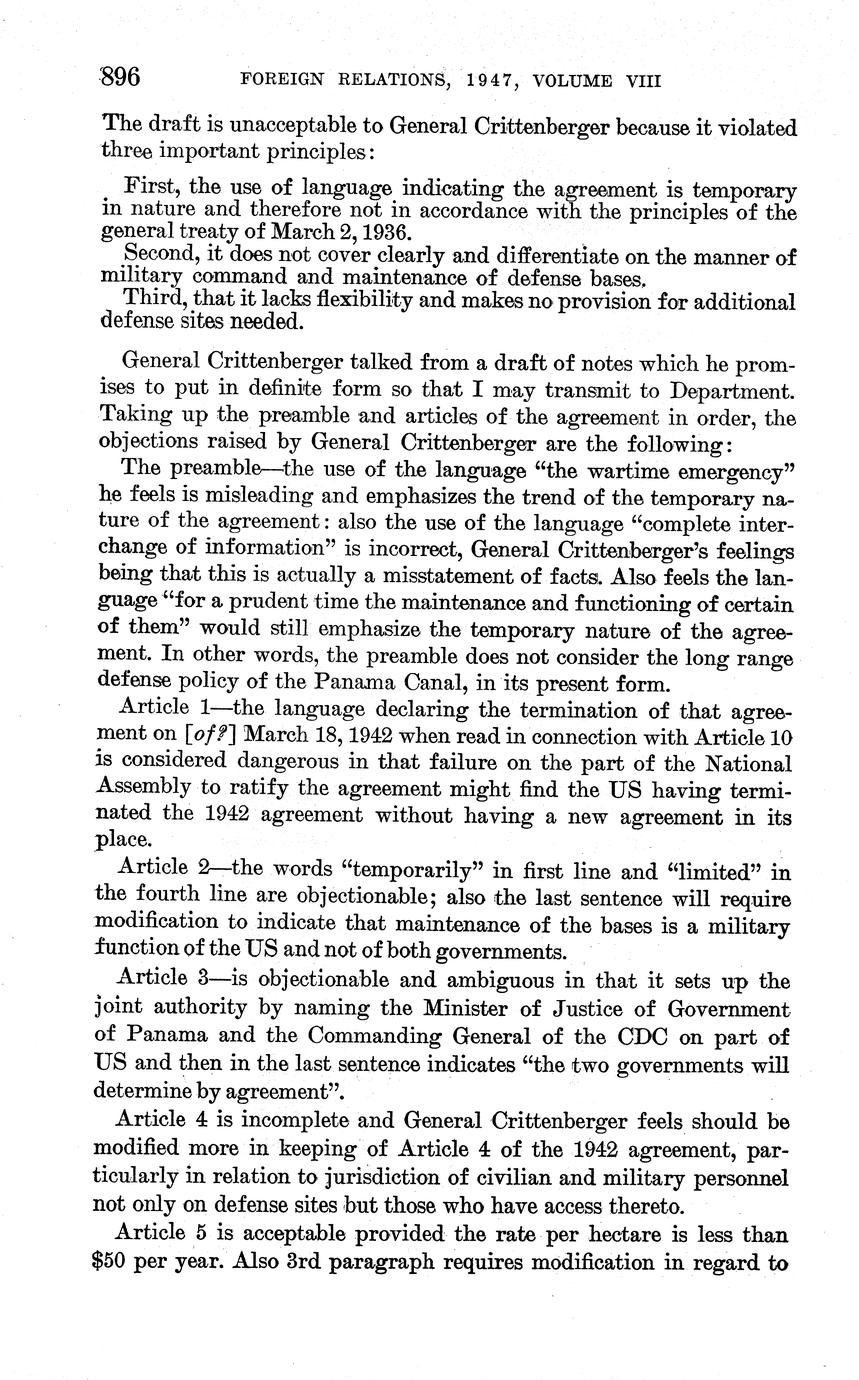 896 FOREIGN RELATIONS, 1947, VOLUME VIII

The draft is unacceptable to General Crittenberger because it violated three important principles:

First, the use of language indicating the agreement is temporary in nature and therefore not in accordance with the principles of the general treaty of March 2, 1936.
Second, it does not cover clearly and differentiate on the manner of military command and maintenance of defense bases.
Third, that it lacks flexibility and makes no provision for additional defense sites needed.

General Crittenberger talked from a draft of notes which he promises to put in definite form so that I may transmit to Department. Taking up the preamble and articles of the agreement in order, the objections raised by General Crittenberger are the following:

The preamble—the use of the language "the wartime emergency" he feels is misleading and emphasizes the trend of the temporary nature of the agreement: also the use of the language "complete interchange of information" is incorrect, General Crittenberger's feelings being that this is actually a misstatement of facts. Also feels the language "for a prudent time the maintenance and functioning of certain of them" would still emphasize the temporary nature of the agreement. In other words, the preamble does not consider the long range defense policy of the Panama Canal, in its present form.

Article 1—the language declaring the termination of that agreement on [of?] March 18, 1942 when read in connection with Article 10 is considered dangerous in that failure on the part of the National Assembly to ratify the agreement might find the US having terminated the 1942 agreement without having a new agreement in its place.

Article 2—the words "temporarily" in first line and "limited" in the fourth line are objectionable; also the last sentence will require modification to indicate that maintenance of the bases is a military function of the US and not of both governments.

Article 3—is objectionable and ambiguous in that it sets up the joint authority by naming the Minister of Justice of Government of Panama and the Commanding General of the CDC on part of US and then in the last sentence indicates "the two governments will determine by agreement".

Article 4 is incomplete and General Crittenberger feels should be modified more in keeping of Article 4 of the 1942 agreement, particularly in relation to jurisdiction of civilian and military personnel not only on defense sites but those who have access thereto.

Article 5 is acceptable provided the rate per hectare is less than $50 per year. Also 3rd paragraph requires modification in regard to